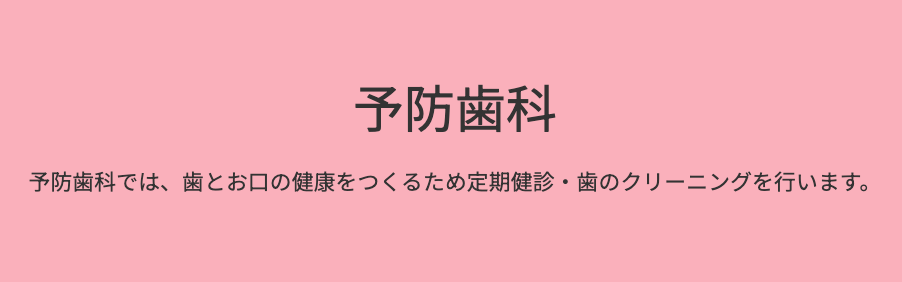 予防歯科

予防歯科では、歯とお口の健康をつくるため定期健診・歯のクリーニングを行います。